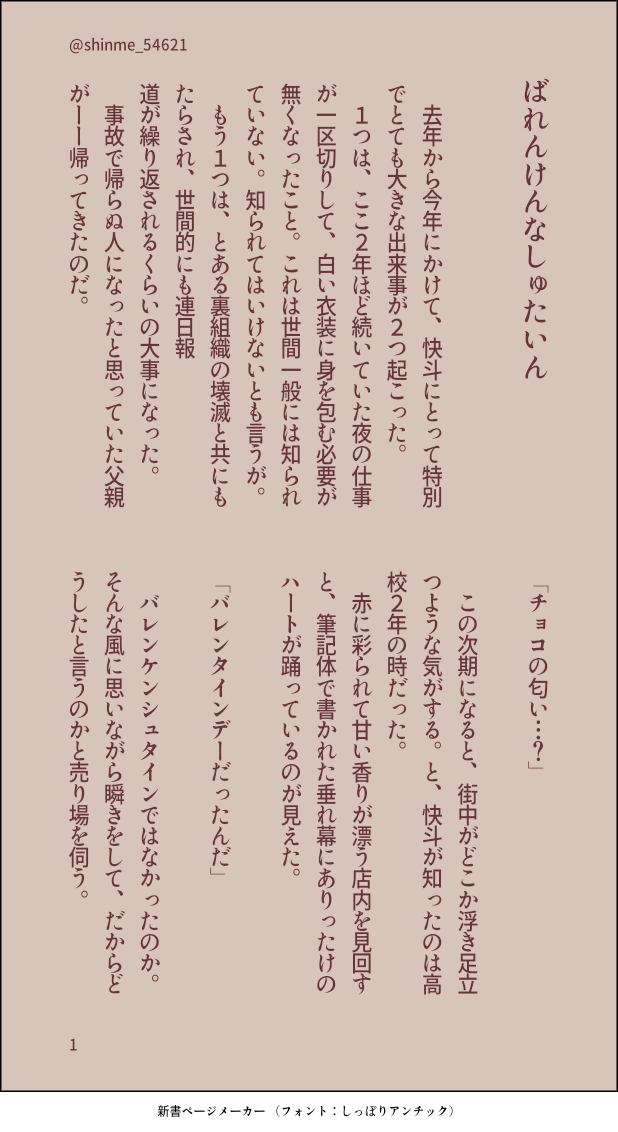 @shinme_54621

ばれんけんなしゅたいん

去年から今年にかけて、快斗にとって特別でとても大きな出来事が2つ起こった。

1つは、ここ2年ほど続いていた夜の仕事が一区切りして、白い衣装に身を包む必要が無くなったこと。これは世間一般には知られていない。知られてはいけないとも言うが。

もう1つは、とある裏組織の壊滅と共にもたらされ、世間的にも連日報道が繰り返されるくらいの大事になった。

事故で帰らぬ人になったと思っていた父親が――帰ってきたのだ。

「チョコの匂い…?」

この次期になると、街中がどこか浮き足立つような気がする。と、快斗が知ったのは高校2年の時だった。

赤に彩られて甘い香りが漂う店内を見回すと、筆記体で書かれた垂れ幕にありったけのハートが踊っているのが見えた。

「バレンタインデーだったんだ」

バレンケンシュタインではなかったのか。そんな風に思いながら瞬きをして、だからどうしたと言うのかと売り場を伺う。

1

新書ページメーカー（フォント：しっぽりアンチック）